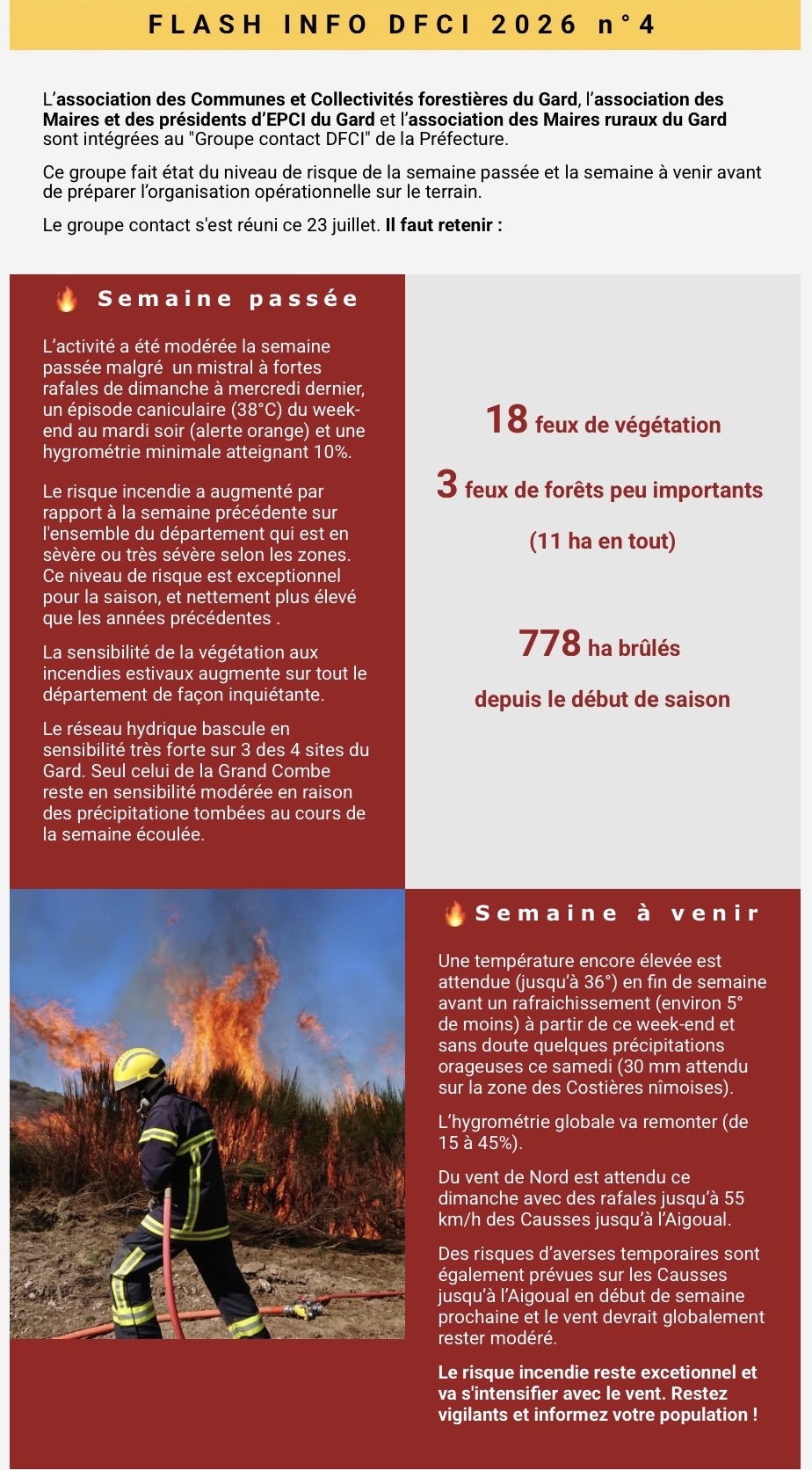 FLASH INFO DFCI 2026 n°4

L'association des Communes et Collectivités forestières du Gard, l'association des Maires et des présidents d'EPCI du Gard et l'association des Maires ruraux du Gard sont intégrées au "Groupe contact DFCI" de la Préfecture.

Ce groupe fait état du niveau de risque de la semaine passée et la semaine à venir avant de préparer l'organisation opérationnelle sur le terrain.

Le groupe contact s'est réuni ce 23 juillet. Il faut retenir :

Semaine passée

L'activité a été modérée la semaine passée malgré un mistral à fortes rafales de dimanche à mercredi dernier, un épisode caniculaire (38°C) du week-end au mardi soir (alerte orange) et une hygrométrie minimale atteignant 10%.

Le risque incendie a augmenté par rapport à la semaine précédente sur l'ensemble du département qui est en sèvère ou très sévère selon les zones. Ce niveau de risque est exceptionnel pour la saison, et nettement plus élevé que les années précédentes .

La sensibilité de la végétation aux incendies estivaux augmente sur tout le département de façon inquiétante.

Le réseau hydrique bascule en sensibilité très forte sur 3 des 4 sites du Gard. Seul celui de la Grand Combe reste en sensibilité modérée en raison des précipitatione tombées au cours de la semaine écoulée.

18 feux de végétation

3 feux de forêts peu importants

(11 ha en tout)

778 ha brûlés

depuis le début de saison

Semaine à venir

Une température encore élevée est attendue (jusqu'à 36°) en fin de semaine avant un rafraichissement (environ 5° de moins) à partir de ce week-end et sans doute quelques précipitations orageuses ce samedi (30 mm attendu sur la zone des Costières nîmoises).

L'hygrométrie globale va remonter (de 15 à 45%).

Du vent de Nord est attendu ce dimanche avec des rafales jusqu'à 55 km/h des Causses jusqu'à l'Aigoual.

Des risques d'averses temporaires sont également prévues sur les Causses jusqu'à l'Aigoual en début de semaine prochaine et le vent devrait globalement rester modéré.

Le risque incendie reste excetionnel et va s'intensifier avec le vent. Restez vigilants et informez votre population !